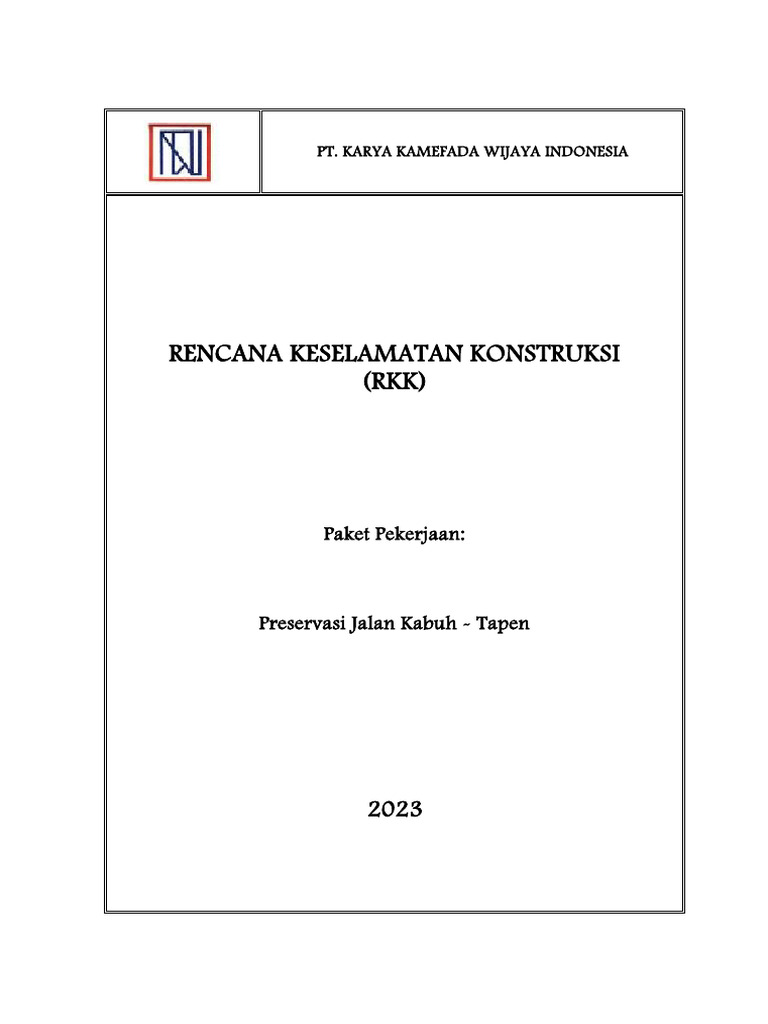 PT. KARYA KAMEFADA WIJAYA INDONESIA

RENCANA KESELAMATAN KONSTRUKSI (RKK)

Paket Pekerjaan:

Preservasi Jalan Kabuh - Tapen

2023